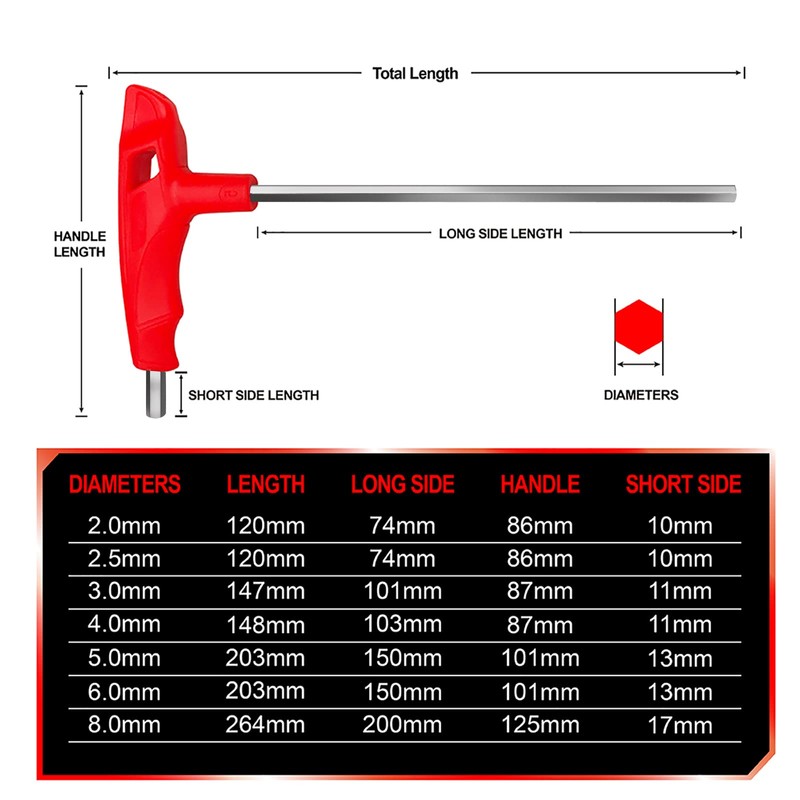 Total Length

HANDLE LENGTH

LONG SIDE LENGTH

SHORT SIDE LENGTH

DIAMETERS

| DIAMETERS | LENGTH | LONG SIDE | HANDLE | SHORT SIDE |
|---|---|---|---|---|
| 2.0mm | 120mm | 74mm | 86mm | 10mm |
| 2.5mm | 120mm | 74mm | 86mm | 10mm |
| 3.0mm | 147mm | 101mm | 87mm | 11mm |
| 4.0mm | 148mm | 103mm | 87mm | 11mm |
| 5.0mm | 203mm | 150mm | 101mm | 13mm |
| 6.0mm | 203mm | 150mm | 101mm | 13mm |
| 8.0mm | 264mm | 200mm | 125mm | 17mm |